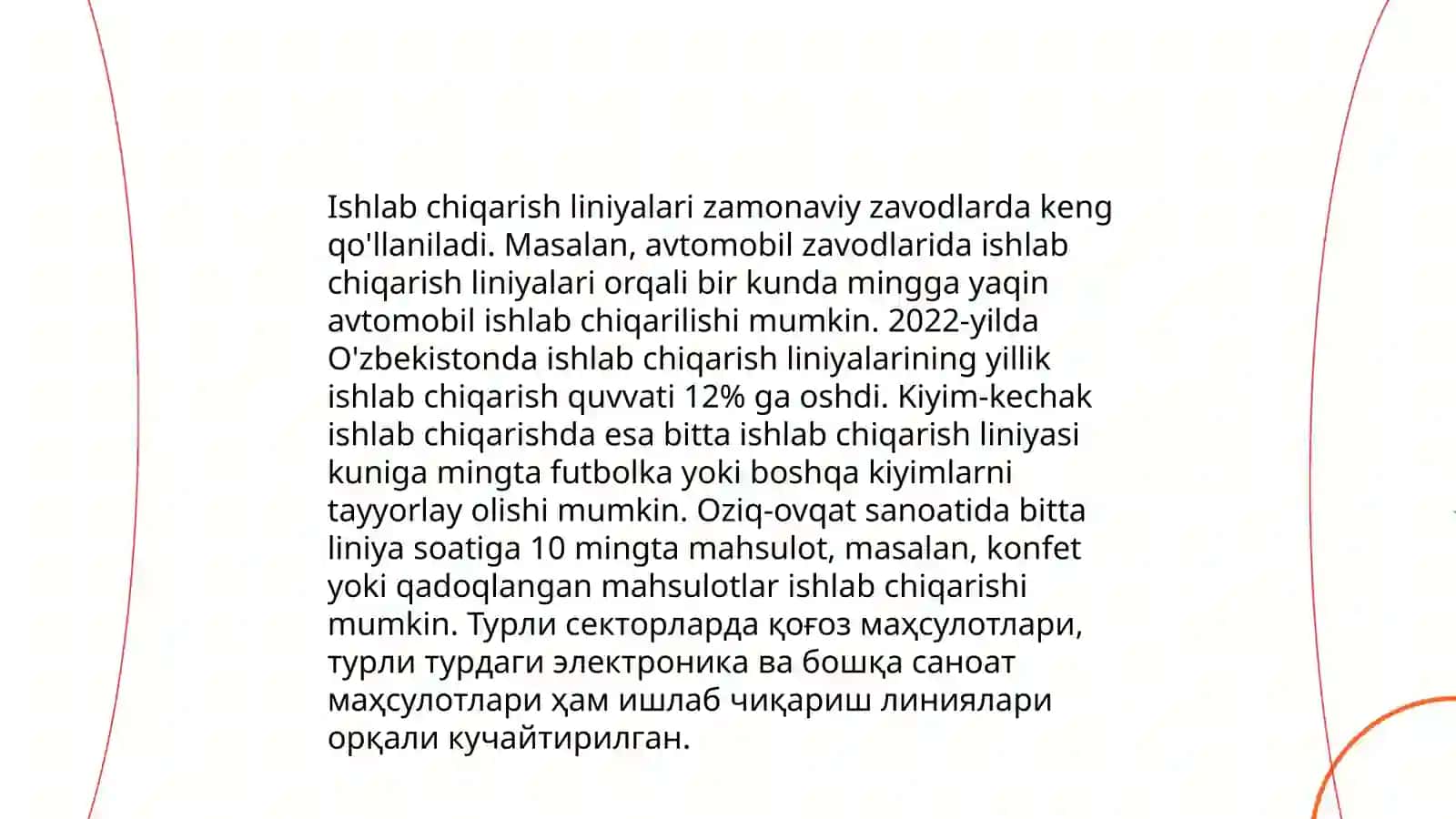 Ishlab chiqarish liniyalari zamonaviy zavodlarda keng qo'llaniladi. Masalan, avtomobil zavodlarida ishlab chiqarish liniyalari orqali bir kunda mingga yaqin avtomobil ishlab chiqarilishi mumkin. 2022-yilda O'zbekistonda ishlab chiqarish liniyalarining yillik ishlab chiqarish quvvati 12% ga oshdi. Kiyim-kechak ishlab chiqarishda esa bitta ishlab chiqarish liniyasi kuniga mingta futbolka yoki boshqa kiyimlarni tayyorlay olishi mumkin. Oziq-ovqat sanoatida bitta liniya soatiga 10 mingta mahsulot, masalan, konfet yoki qadoqlangan mahsulotlar ishlab chiqarishi mumkin. Турли секторларда қоғоз маҳсулотлари, турли турдаги электроника ва бошқа саноат маҳсулотлари ҳам ишлаб чиқариш линиялари орқали кучайтирилган.